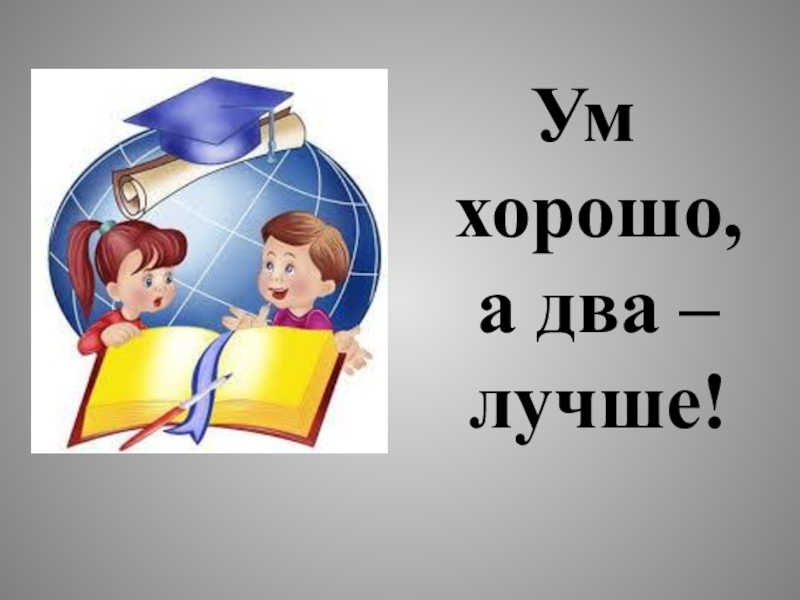 Ум хорошо, а два – лучше!